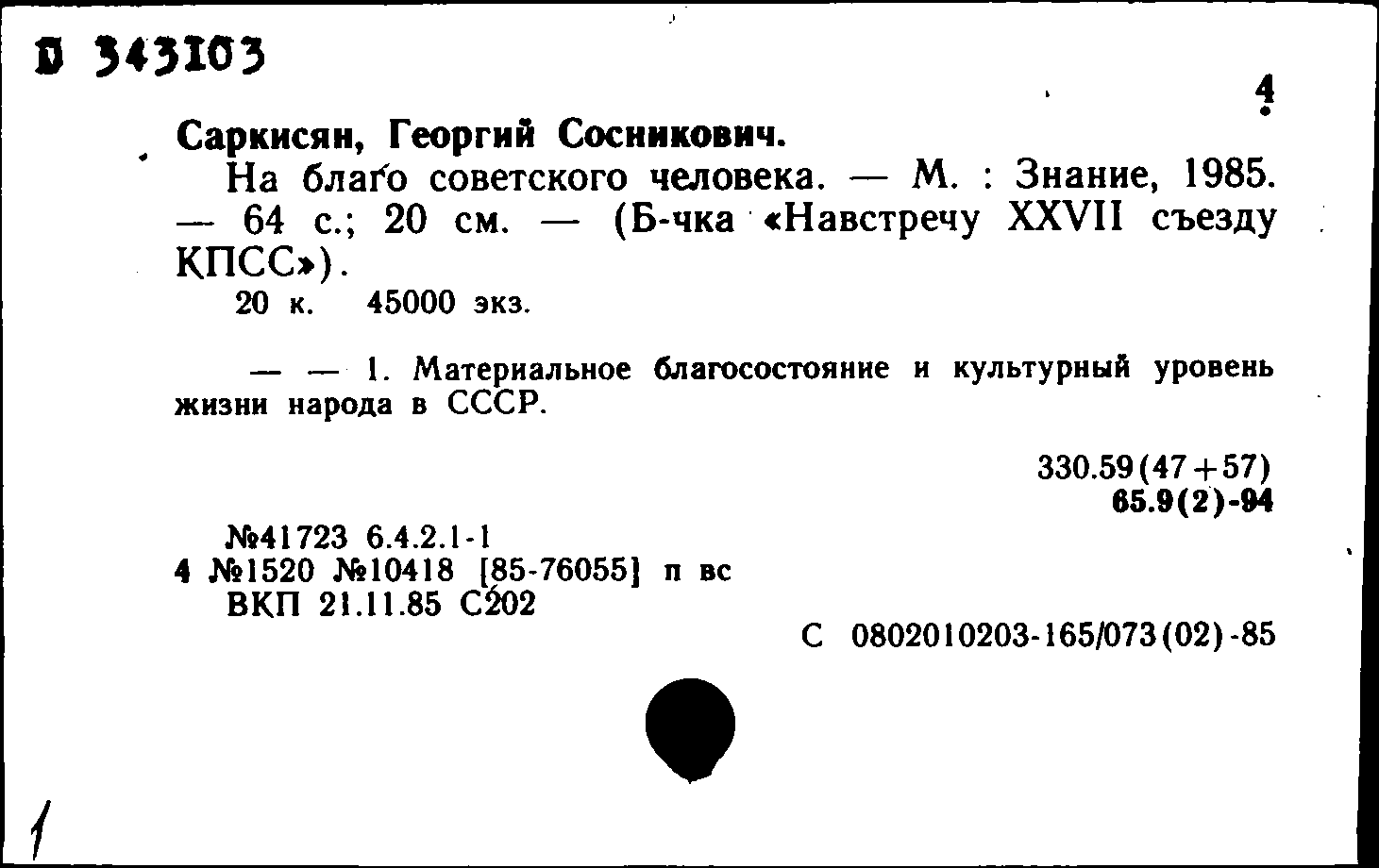 D 343103

4

Саркисян, Георгий Сосникович.

На благо советского человека. — М. : Знание, 1985. — 64 с.; 20 см. — (Б-чка «Навстречу XXVII съезду КПСС»).

20 к. 45000 экз.

— — 1. Материальное благосостояние и культурный уровень жизни народа в СССР.

330.59(47+57)
65.9(2)-94

№41723 6.4.2.1-1
4 №1520 №10418 [85-76055] п вс
ВКП 21.11.85 С202

С 0802010203-165/073(02)-85

1